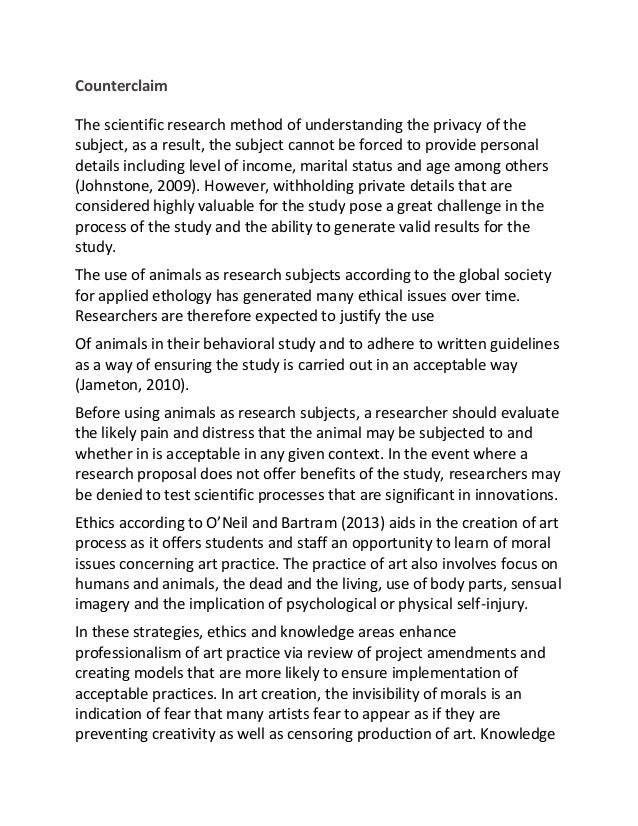 Counterclaim

The scientific research method of understanding the privacy of the subject, as a result, the subject cannot be forced to provide personal details including level of income, marital status and age among others (Johnstone, 2009). However, withholding private details that are considered highly valuable for the study pose a great challenge in the process of the study and the ability to generate valid results for the study.

The use of animals as research subjects according to the global society for applied ethology has generated many ethical issues over time. Researchers are therefore expected to justify the use

Of animals in their behavioral study and to adhere to written guidelines as a way of ensuring the study is carried out in an acceptable way (Jameton, 2010).

Before using animals as research subjects, a researcher should evaluate the likely pain and distress that the animal may be subjected to and whether in is acceptable in any given context. In the event where a research proposal does not offer benefits of the study, researchers may be denied to test scientific processes that are significant in innovations.

Ethics according to O'Neil and Bartram (2013) aids in the creation of art process as it offers students and staff an opportunity to learn of moral issues concerning art practice. The practice of art also involves focus on humans and animals, the dead and the living, use of body parts, sensual imagery and the implication of psychological or physical self-injury.

In these strategies, ethics and knowledge areas enhance professionalism of art practice via review of project amendments and creating models that are more likely to ensure implementation of acceptable practices. In art creation, the invisibility of morals is an indication of fear that many artists fear to appear as if they are preventing creativity as well as censoring production of art. Knowledge